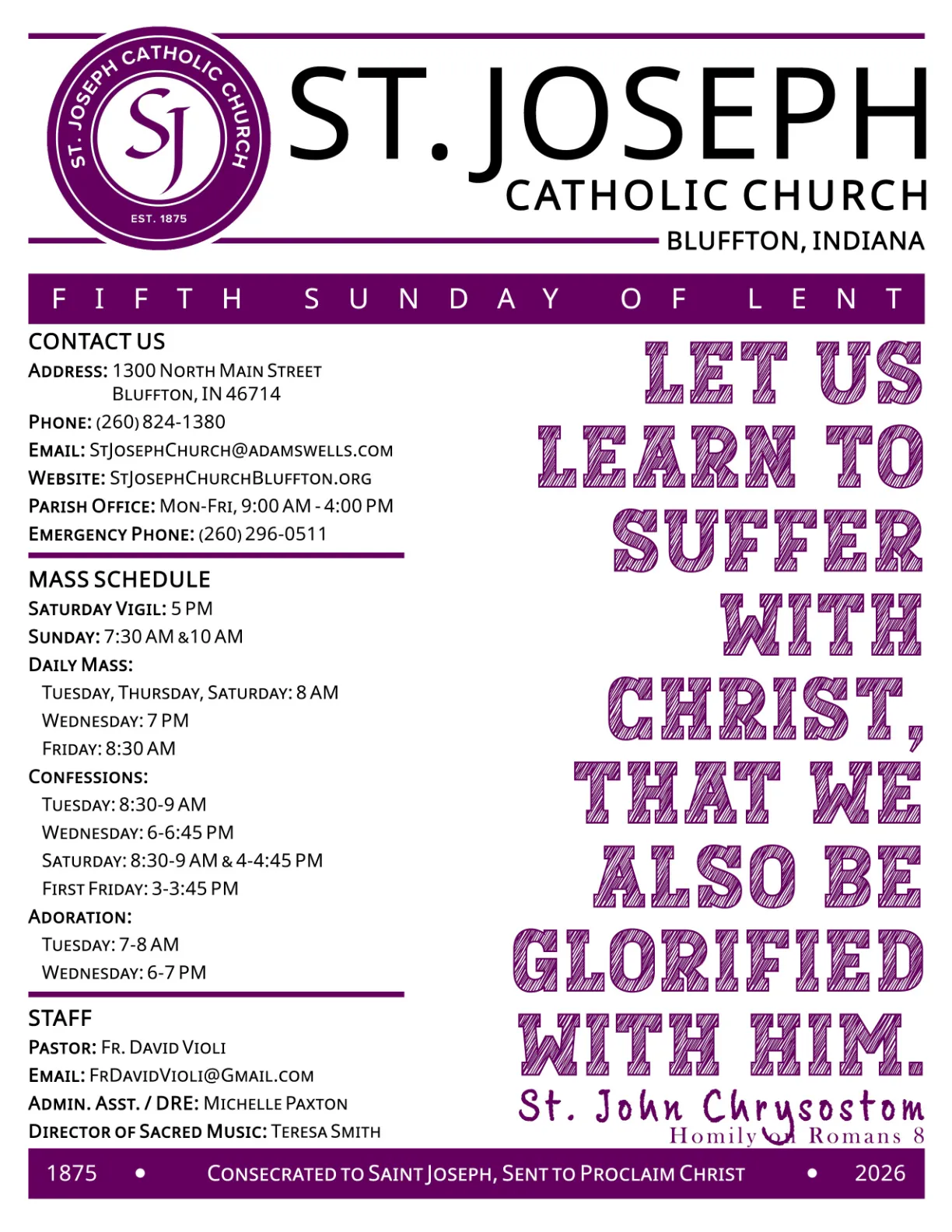 ST. JOSEPH CATHOLIC CHURCH
SJ
EST. 1875

ST. JOSEPH
CATHOLIC CHURCH
BLUFFTON, INDIANA

FIFTH SUNDAY OF LENT

CONTACT US
ADDRESS: 1300 NORTH MAIN STREET
BLUFFTON, IN 46714
PHONE: (260) 824-1380
EMAIL: STJOSEPHCHURCH@ADAMSWELLS.COM
WEBSITE: STJOSEPHCHURCHBLUFFTON.ORG
PARISH OFFICE: MON-FRI, 9:00 AM - 4:00 PM
EMERGENCY PHONE: (260) 296-0511

MASS SCHEDULE
SATURDAY VIGIL: 5 PM
SUNDAY: 7:30 AM & 10 AM
DAILY MASS:
TUESDAY, THURSDAY, SATURDAY: 8 AM
WEDNESDAY: 7 PM
FRIDAY: 8:30 AM
CONFESSIONS:
TUESDAY: 8:30-9 AM
WEDNESDAY: 6-6:45 PM
SATURDAY: 8:30-9 AM & 4-4:45 PM
FIRST FRIDAY: 3-3:45 PM
ADORATION:
TUESDAY: 7-8 AM
WEDNESDAY: 6-7 PM

STAFF
PASTOR: FR. DAVID VIOLI
EMAIL: FRDAVIDVIOLI@GMAIL.COM
ADMIN. ASST. / DRE: MICHELLE PAXTON
DIRECTOR OF SACRED MUSIC: TERESA SMITH

LET US LEARN TO SUFFER WITH CHRIST, THAT WE ALSO BE GLORIFIED WITH HIM.
St. John Chrysostom
Homily on Romans 8

1875 • CONSECRATED TO SAINT JOSEPH, SENT TO PROCLAIM CHRIST • 2026